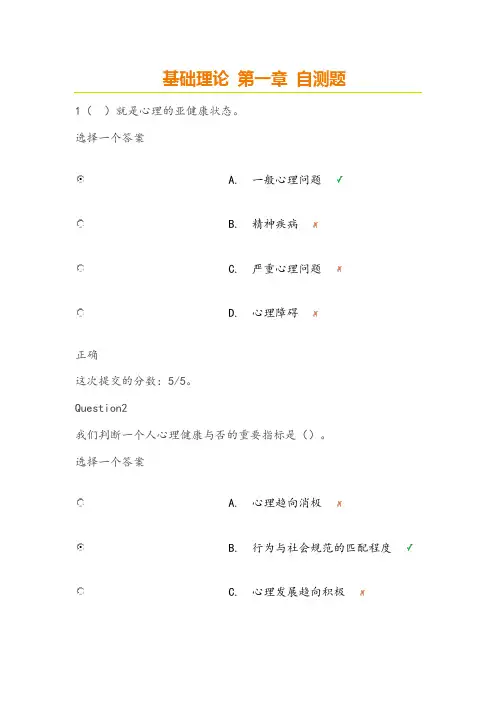 基础理论 第一章 自测题

1（ ）就是心理的亚健康状态。

选择一个答案

A. 一般心理问题 ✓

B. 精神疾病 ✗

C. 严重心理问题 ✗

D. 心理障碍 ✗

正确

这次提交的分数：5/5。

Question2

我们判断一个人心理健康与否的重要指标是（）。

选择一个答案

A. 心理趋向消极 ✗

B. 行为与社会规范的匹配程度 ✓

C. 心理发展趋向积极 ✗